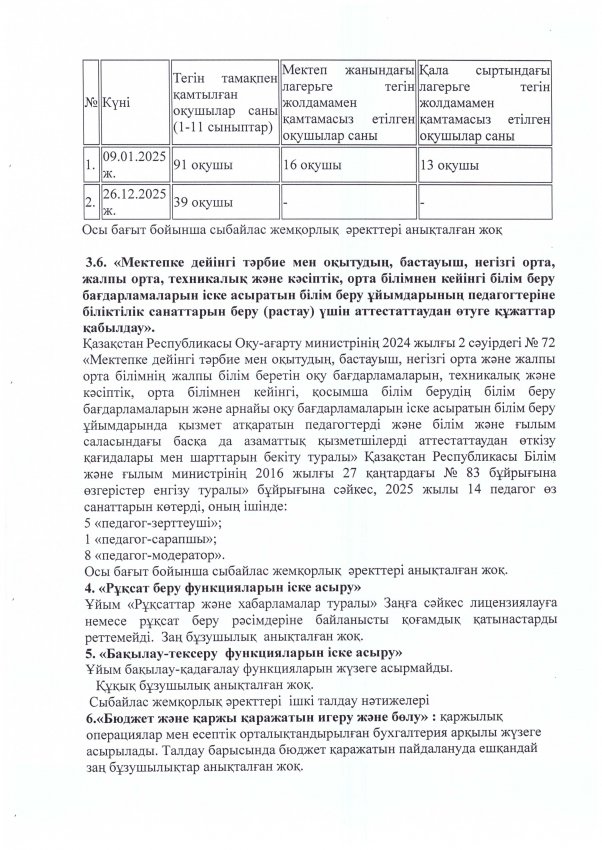 | № | Күні | Тегін тамақпен қамтылған оқушылар саны (1-11 сыныптар) | Мектеп жанындағы лагерьге тегін жолдамамен қамтамасыз етілген оқушылар саны | Қала сыртындағы лагерьге тегін жолдамамен қамтамасыз етілген оқушылар саны |
|---|---|---|---|---|
| 1. | 09.01.2025 ж. | 91 оқушы | 16 оқушы | 13 оқушы |
| 2. | 26.12.2025 ж. | 39 оқушы | - | - |

Осы бағыт бойынша сыбайлас жемқорлық әректтері анықталған жоқ

3.6. «Мектепке дейінгі тәрбие мен оқытудың, бастауыш, негізгі орта, жалпы орта, техникалық және кәсіптік, орта білімнен кейінгі білім беру бағдарламаларын іске асыратын білім беру ұйымдарының педагогтеріне біліктілік санаттарын беру (растау) үшін аттестаттаудан өтуге құжаттар қабылдау».

Қазақстан Республикасы Оқу-ағарту министрінің 2024 жылғы 2 сәуірдегі № 72 «Мектепке дейінгі тәрбие мен оқытудың, бастауыш, негізгі орта және жалпы орта білімнің жалпы білім беретін оқу бағдарламаларын, техникалық және кәсіптік, орта білімнен кейінгі, қосымша білім берудің білім беру бағдарламаларын және арнайы оқу бағдарламаларын іске асыратын білім беру ұйымдарында қызмет атқаратын педагогтерді және білім және ғылым саласындағы басқа да азаматтық қызметшілерді аттестаттаудан өткізу қағидалары мен шарттарын бекіту туралы» Қазақстан Республикасы Білім және ғылым министрінің 2016 жылғы 27 қаңтардағы № 83 бұйрығына өзгерістер енгізу туралы» бұйрығына сәйкес, 2025 жылы 14 педагог өз санаттарын көтерді, оның ішінде:
5 «педагог-зерттеуші»;
1 «педагог-сарапшы»;
8 «педагог-модератор».
Осы бағыт бойынша сыбайлас жемқорлық әректтері анықталған жоқ.

4. «Рұқсат беру функцияларын іске асыру»
Ұйым «Рұқсаттар және хабарламалар туралы» Заңға сәйкес лицензиялауға немесе рұқсат беру рәсімдеріне байланысты қоғамдық қатынастарды реттемейді. Заң бұзушылық анықталған жоқ.

5. «Бақылау-тексеру функцияларын іске асыру»
Ұйым бақылау-қадағалау функцияларын жүзеге асырмайды.
Құқық бұзушылық анықталған жоқ.
Сыбайлас жемқорлық әректтері ішкі талдау нәтижелері

6.«Бюджет және қаржы қаражатын игеру және бөлу» : қаржылық операциялар мен есептік орталықтандырылған бухгалтерия арқылы жүзеге асырылады. Талдау барысында бюджет қаражатын пайдалануда ешқандай заң бұзушылықтар анықталған жоқ.